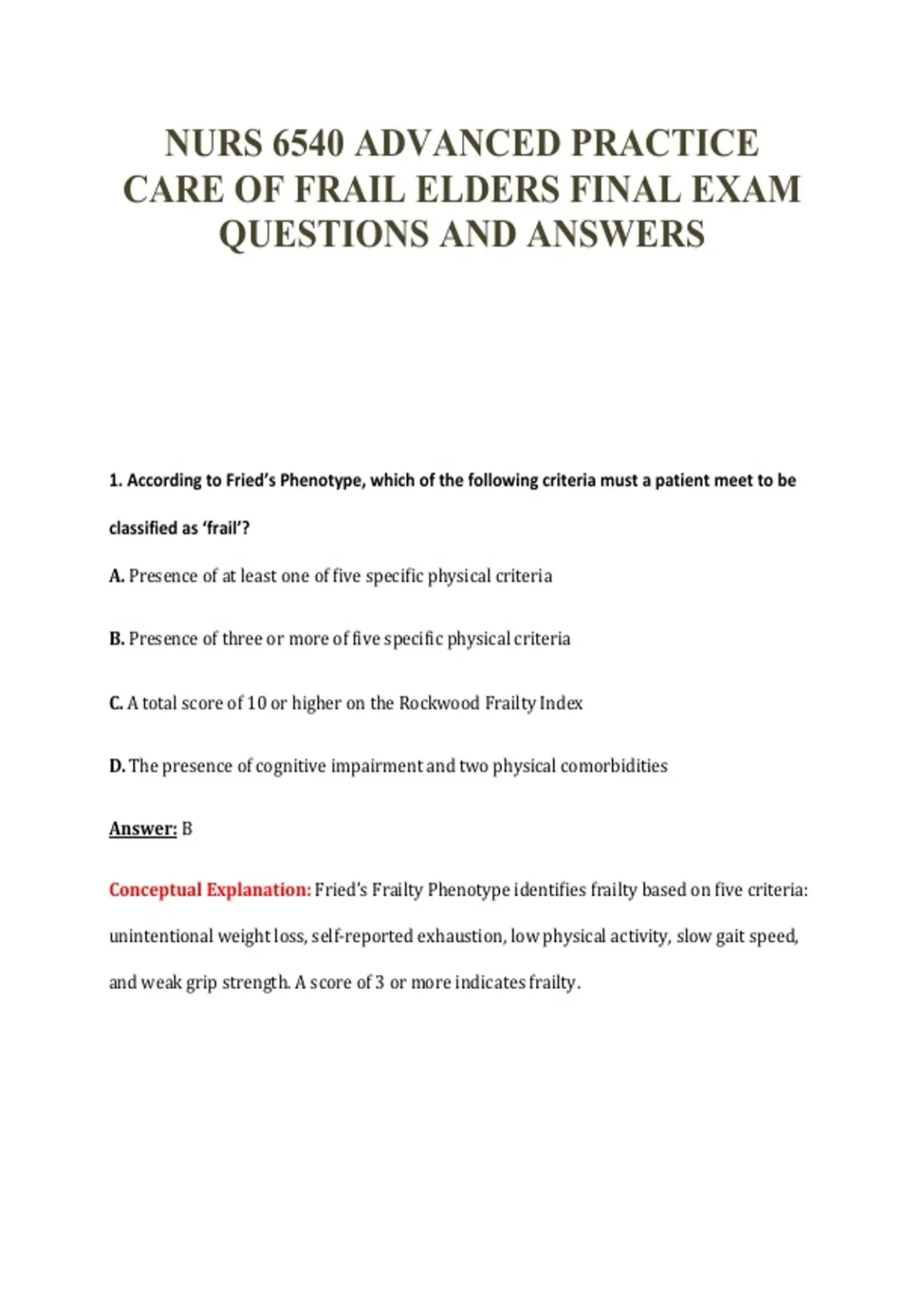 NURS 6540 ADVANCED PRACTICE CARE OF FRAIL ELDERS FINAL EXAM QUESTIONS AND ANSWERS

1. According to Fried's Phenotype, which of the following criteria must a patient meet to be classified as 'frail'?

A. Presence of at least one of five specific physical criteria

B. Presence of three or more of five specific physical criteria

C. A total score of 10 or higher on the Rockwood Frailty Index

D. The presence of cognitive impairment and two physical comorbidities

Answer: B

Conceptual Explanation: Fried's Frailty Phenotype identifies frailty based on five criteria: unintentional weight loss, self-reported exhaustion, low physical activity, slow gait speed, and weak grip strength. A score of 3 or more indicates frailty.